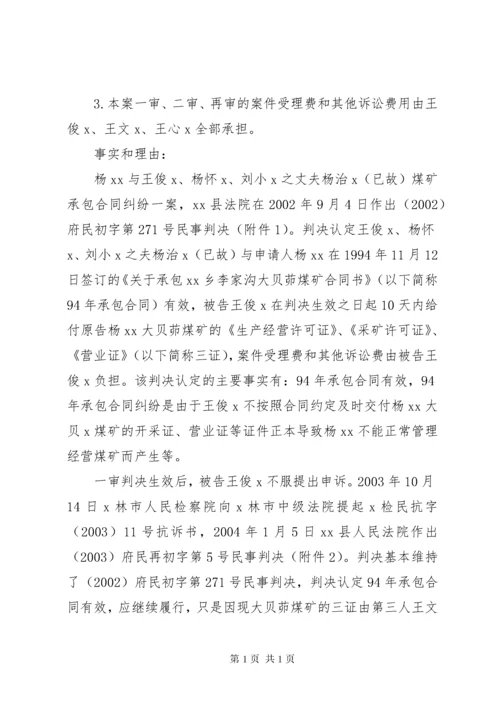 3.本案一审、二审、再审的案件受理费和其他诉讼费用由王俊x、王文x、王心x全部承担。

事实和理由：

杨xx与王俊x、杨怀x、刘小x之丈夫杨治x（已故）煤矿承包合同纠纷一案，xx县法院在2002年9月4日作出（2002）府民初字第271号民事判决（附件1）。判决认定王俊x、杨怀x、刘小x之夫杨治x（已故）与申请人杨xx在1994年11月12日签订的《关于承包xx乡李家沟大贝茆煤矿合同书》（以下简称94年承包合同）有效，被告王俊x在判决生效之日起10天内给付原告杨xx大贝茆煤矿的《生产经营许可证》、《采矿许可证》、《营业证》（以下简称三证），案件受理费和其他诉讼费由被告王俊x负担。该判决认定的主要事实有：94年承包合同有效，94年承包合同纠纷是由于王俊x不按照合同约定及时交付杨xx大贝x煤矿的开采证、营业证等证件正本导致杨xx不能正常管理经营煤矿而产生等。

一审判决生效后，被告王俊x不服提出申诉。2003年10月14日x林市人民检察院向x林市中级法院提起x检民抗字（2003）11号抗诉书，2004年1月5日xx县人民法院作出（2003）府民再初字第5号民事判决（附件2）。判决基本维持了（2002）府民初字第271号民事判决，判决认定94年承包合同有效，应继续履行，只是因现大贝茆煤矿的三证由第三人王文

第1页 共1页